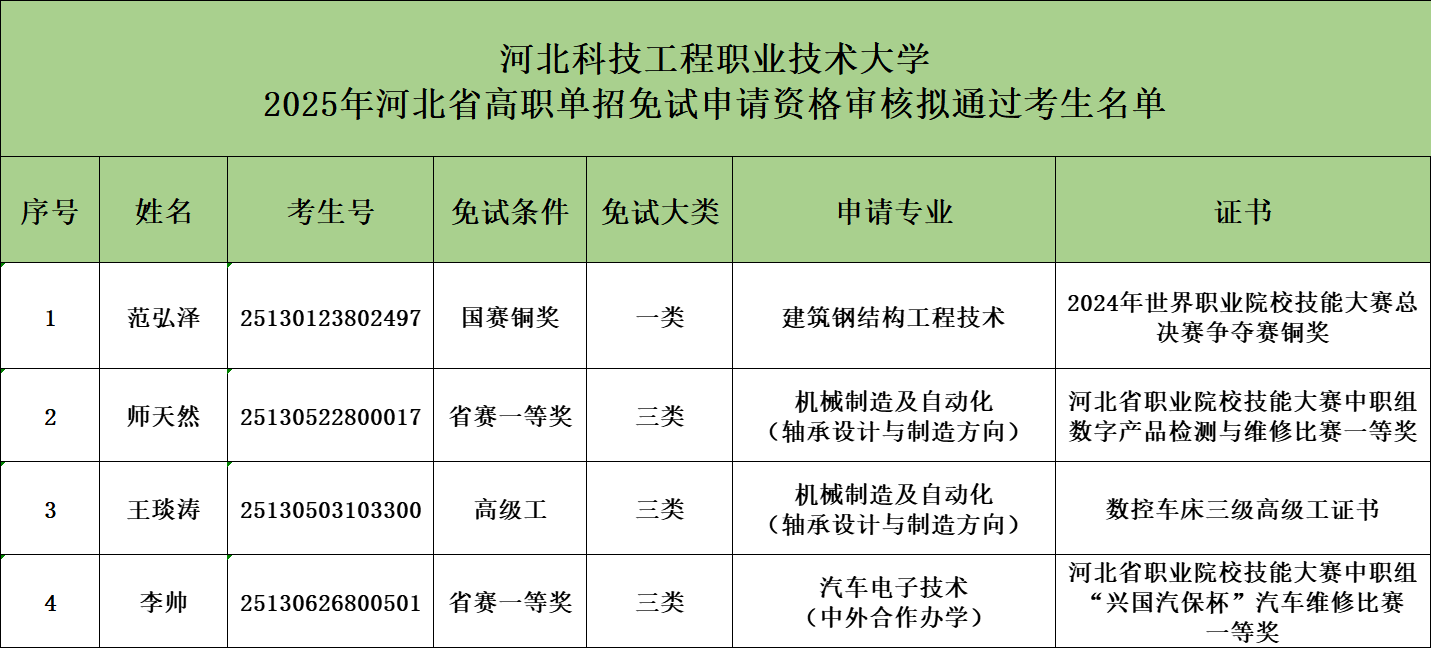 河北科技工程职业技术大学
2025年河北省高职单招免试申请资格审核拟通过考生名单

| 序号 | 姓名 | 考生号 | 免试条件 | 免试大类 | 申请专业 | 证书 |
|---|---|---|---|---|---|---|
| 1 | 范弘泽 | 25130123802497 | 国赛铜奖 | 一类 | 建筑钢结构工程技术 | 2024年世界职业院校技能大赛总决赛争夺赛铜奖 |
| 2 | 师天然 | 25130522800017 | 省赛一等奖 | 三类 | 机械制造及自动化（轴承设计与制造方向） | 河北省职业院校技能大赛中职组数字产品检测与维修比赛一等奖 |
| 3 | 王琰涛 | 25130503103300 | 高级工 | 三类 | 机械制造及自动化（轴承设计与制造方向） | 数控车床三级高级工证书 |
| 4 | 李帅 | 25130626800501 | 省赛一等奖 | 三类 | 汽车电子技术（中外合作办学） | 河北省职业院校技能大赛中职组“兴国汽保杯”汽车维修比赛一等奖 |